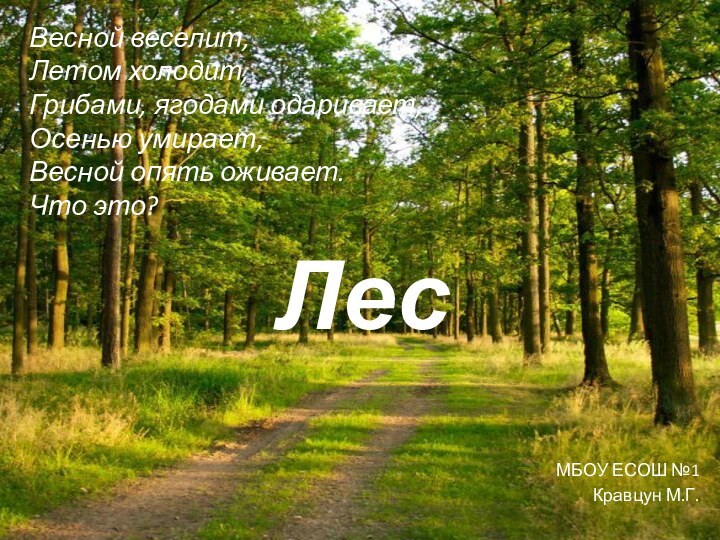 Весной веселит,
Летом холодит,
Грибами, ягодами одаривает,
Осенью умирает,
Весной опять оживает.
Что это?

Лес

МБОУ ЕСОШ №1
Кравцун М.Г.